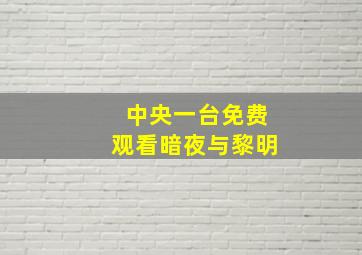 中央一台免费
观看暗夜与黎明